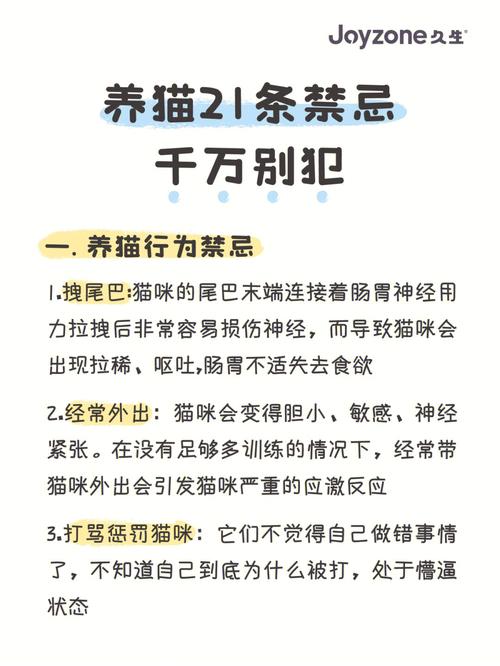 Joyzone久生

养猫21条禁忌
千万别犯

一. 养猫行为禁忌

1.拽尾巴:猫咪的尾巴末端连接着肠胃神经用力拉拽后非常容易损伤神经，而导致猫咪会出现拉稀、呕吐,肠胃不适失去食欲

2.经常外出：猫咪会变得胆小、敏感、神经紧张。在没有足够多训练的情况下，经常带猫咪外出会引发猫咪严重的应激反应

3.打骂惩罚猫咪：它们不觉得自己做错事情了，不知道自己到底为什么被打，处于懵逼状态